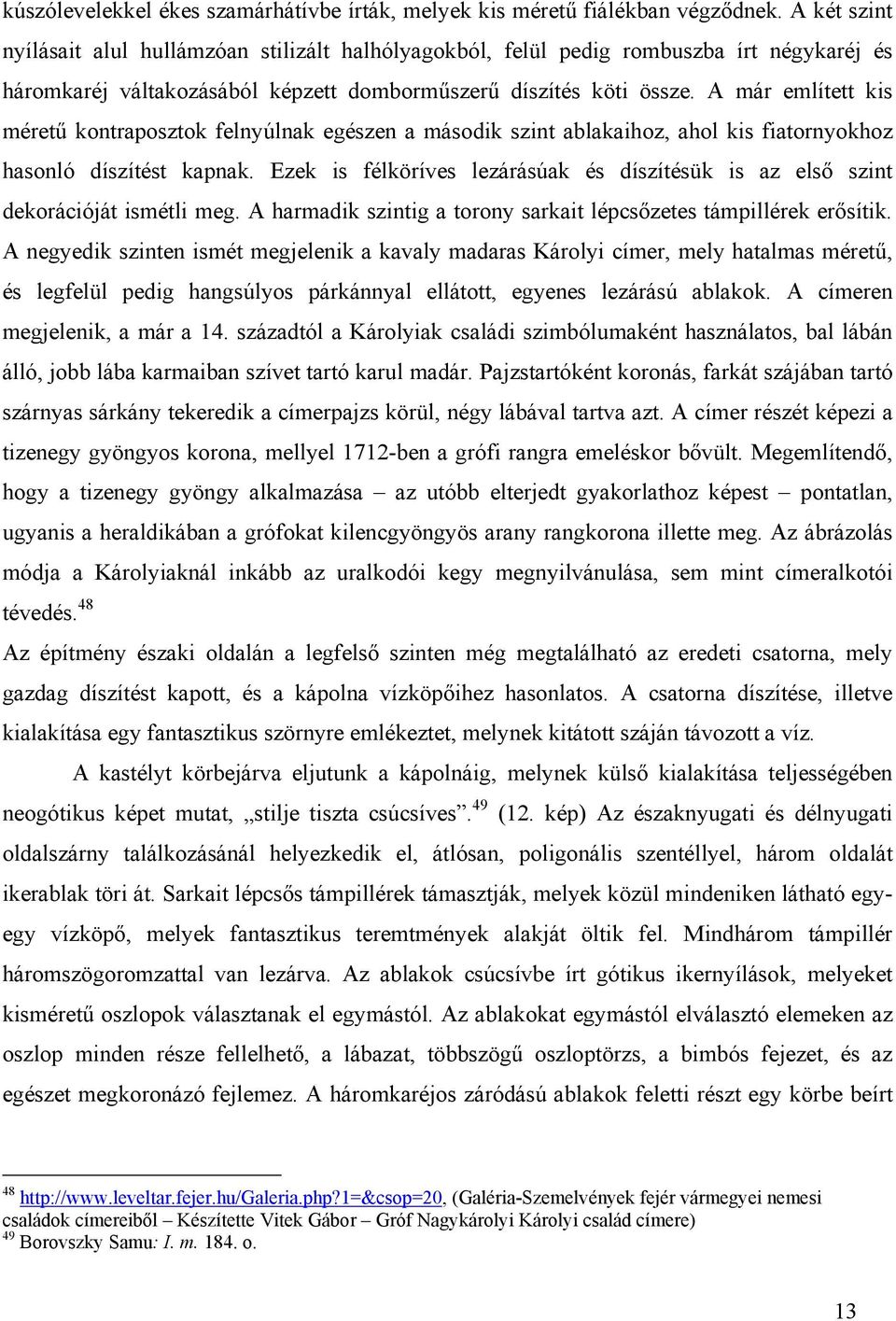 kúszólevelekkel ékes szamárhátívbe írták, melyek kis méretű fiálékban végződnek. A két szint nyílásait alul hullámzóan stilizált halhólyagokból, felül pedig rombuszba írt négykaréj és háromkaréj váltakozásából képzett domborműszerű díszítés köti össze. A már említett kis méretű kontraposztok felnyúlnak egészen a második szint ablakaihoz, ahol kis fiatornyokhoz hasonló díszítést kapnak. Ezek is félköríves lezárásúak és díszítésük is az első szint dekorációját ismétli meg. A harmadik szintig a torony sarkait lépcsőzetes támpillérek erősítik. A negyedik szinten ismét megjelenik a kavaly madaras Károlyi címer, mely hatalmas méretű, és legfelül pedig hangsúlyos párkánnyal ellátott, egyenes lezárású ablakok. A címeren megjelenik, a már a 14. századtól a Károlyiak családi szimbólumaként használatos, bal lábán álló, jobb lába karmaiban szívet tartó karul madár. Pajzstartóként koronás, farkát szájában tartó szárnyas sárkány tekeredik a címerpajzs körül, négy lábával tartva azt. A címer részét képezi a tizenegy gyöngyos korona, mellyel 1712-ben a grófi rangra emeléskor bővült. Megemlítendő, hogy a tizenegy gyöngy alkalmazása – az utóbb elterjedt gyakorlathoz képest – pontatlan, ugyanis a heraldikában a grófokat kilencgyöngyös arany rangkorona illette meg. Az ábrázolás módja a Károlyiaknál inkább az uralkodói kegy megnyilvánulása, sem mint címeralkotói tévedés.$^{48}$

Az építmény északi oldalán a legfelső szinten még megtalálható az eredeti csatorna, mely gazdag díszítést kapott, és a kápolna vízköpőihez hasonlatos. A csatorna díszítése, illetve kialakítása egy fantasztikus szörnyre emlékeztet, melynek kitátott száján távozott a víz.

A kastélyt körbejárva eljutunk a kápolnáig, melynek külső kialakítása teljességében neogótikus képet mutat, „stilje tiszta csúcsíves”.$^{49}$ (12. kép) Az északnyugati és délnyugati oldalszárny találkozásánál helyezkedik el, átlósan, poligonális szentéllyel, három oldalát ikerablak töri át. Sarkait lépcsős támpillérek támasztják, melyek közül mindeniken látható egy-egy vízköpő, melyek fantasztikus teremtmények alakját öltik fel. Mindhárom támpillér háromszögoromzattal van lezárva. Az ablakok csúcsívbe írt gótikus ikernyílások, melyeket kisméretű oszlopok választanak el egymástól. Az ablakokat egymástól elválasztó elemeken az oszlop minden része fellelhető, a lábazat, többszögű oszloptörzs, a bimbós fejezet, és az egészet megkoronázó fejlemez. A háromkaréjos záródású ablakok feletti részt egy körbe beírt

$^{48}$ http://www.leveltar.fejer.hu/Galeria.php?1=&csop=20, (Galéria-Szemelvények fejér vármegyei nemesi családok címereiből – Készítette Vitek Gábor – Gróf Nagykárolyi Károlyi család címere)
$^{49}$ Borovszky Samu: I. m. 184. o.

13